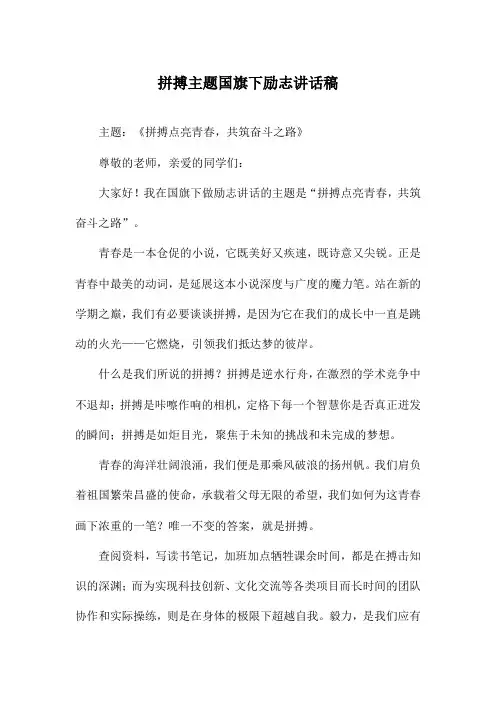 拼搏主题国旗下励志讲话稿

主题：《拼搏点亮青春，共筑奋斗之路》

尊敬的老师，亲爱的同学们：

大家好！我在国旗下做励志讲话的主题是“拼搏点亮青春，共筑奋斗之路”。

青春是一本仓促的小说，它既美好又疾速，既诗意又尖锐。正是青春中最美的动词，是延展这本小说深度与广度的魔力笔。站在新的学期之巅，我们有必要谈谈拼搏，是因为它在我们的成长中一直是跳动的火光——它燃烧，引领我们抵达梦的彼岸。

什么是我们所说的拼搏？拼搏是逆水行舟，在激烈的学术竞争中不退却；拼搏是咔嚓作响的相机，定格下每一个智慧你是否真正迸发的瞬间；拼搏是如炬目光，聚焦于未知的挑战和未完成的梦想。

青春的海洋壮阔浪涌，我们便是那乘风破浪的扬州帆。我们肩负着祖国繁荣昌盛的使命，承载着父母无限的希望，我们如何为这青春画下浓重的一笔？唯一不变的答案，就是拼搏。

查阅资料，写读书笔记，加班加点牺牲课余时间，都是在搏击知识的深渊；而为实现科技创新、文化交流等各类项目而长时间的团队协作和实际操练，则是在身体的极限下超越自我。毅力，是我们应有